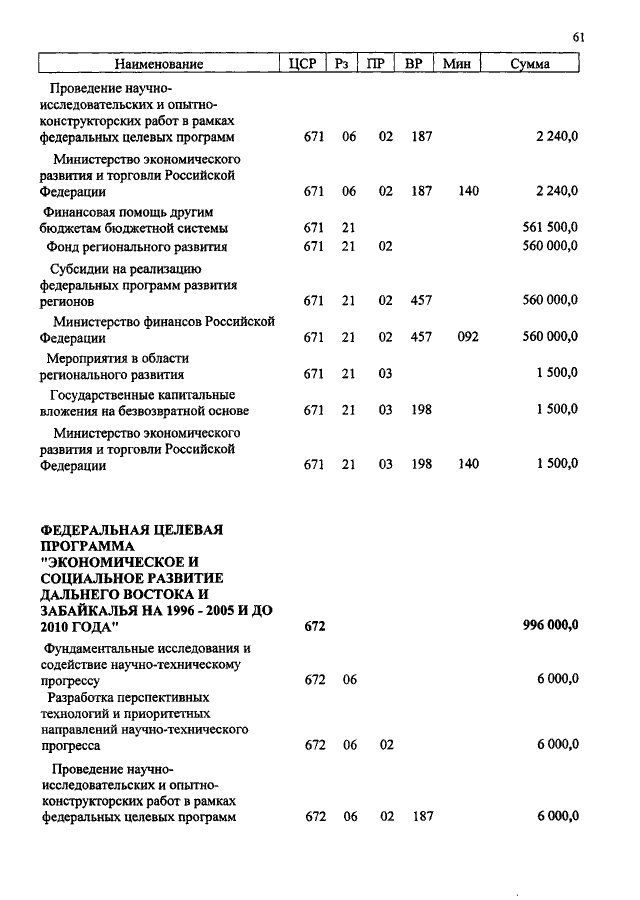 61

| Наименование | ЦСР | Рз | ПР | ВР | Мин | Сумма |
|---|---|---|---|---|---|---|
| Проведение научно-исследовательских и опытно-конструкторских работ в рамках федеральных целевых программ | 671 | 06 | 02 | 187 | | 2 240,0 |
| Министерство экономического развития и торговли Российской Федерации | 671 | 06 | 02 | 187 | 140 | 2 240,0 |
| Финансовая помощь другим бюджетам бюджетной системы | 671 | 21 | | | | 561 500,0 |
| Фонд регионального развития | 671 | 21 | 02 | | | 560 000,0 |
| Субсидии на реализацию федеральных программ развития регионов | 671 | 21 | 02 | 457 | | 560 000,0 |
| Министерство финансов Российской Федерации | 671 | 21 | 02 | 457 | 092 | 560 000,0 |
| Мероприятия в области регионального развития | 671 | 21 | 03 | | | 1 500,0 |
| Государственные капитальные вложения на безвозвратной основе | 671 | 21 | 03 | 198 | | 1 500,0 |
| Министерство экономического развития и торговли Российской Федерации | 671 | 21 | 03 | 198 | 140 | 1 500,0 |
| ФЕДЕРАЛЬНАЯ ЦЕЛЕВАЯ ПРОГРАММА "ЭКОНОМИЧЕСКОЕ И СОЦИАЛЬНОЕ РАЗВИТИЕ ДАЛЬНЕГО ВОСТОКА И ЗАБАЙКАЛЬЯ НА 1996 - 2005 И ДО 2010 ГОДА" | 672 | | | | | 996 000,0 |
| Фундаментальные исследования и содействие научно-техническому прогрессу | 672 | 06 | | | | 6 000,0 |
| Разработка перспективных технологий и приоритетных направлений научно-технического прогресса | 672 | 06 | 02 | | | 6 000,0 |
| Проведение научно-исследовательских и опытно-конструкторских работ в рамках федеральных целевых программ | 672 | 06 | 02 | 187 | | 6 000,0 |